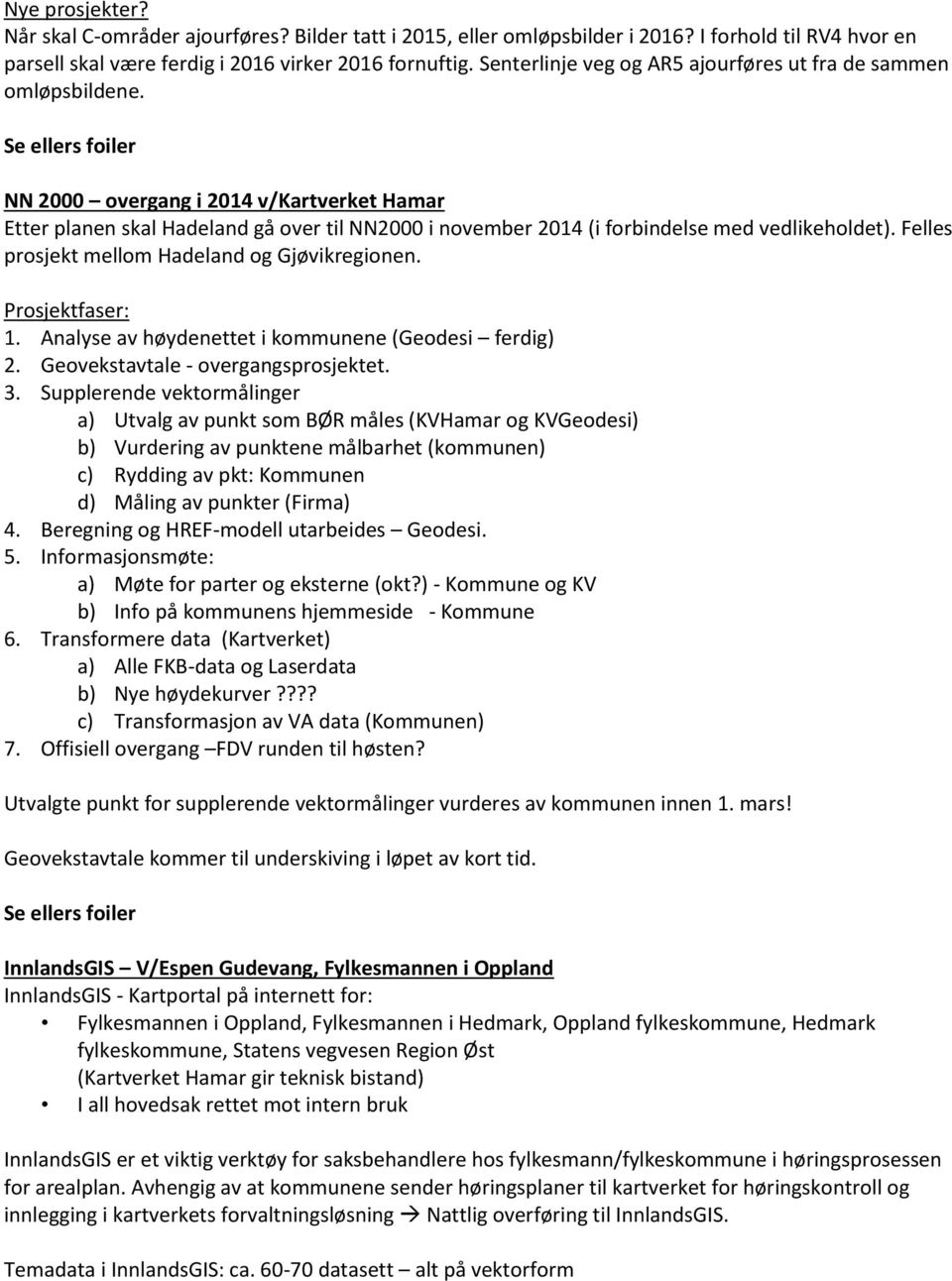 Nye prosjekter?
Når skal C-områder ajourføres? Bilder tatt i 2015, eller omløpsbilder i 2016? I forhold til RV4 hvor en parsell skal være ferdig i 2016 virker 2016 fornuftig. Senterlinje veg og AR5 ajourføres ut fra de sammen omløpsbildene.

Se ellers foiler

NN 2000 – overgang i 2014 v/Kartverket Hamar
Etter planen skal Hadeland gå over til NN2000 i november 2014 (i forbindelse med vedlikeholdet). Felles prosjekt mellom Hadeland og Gjøvikregionen.

Prosjektfaser:
1. Analyse av høydenettet i kommunene (Geodesi – ferdig)
2. Geovekstavtale - overgangsprosjektet.
3. Supplerende vektormålinger
a) Utvalg av punkt som BØR måles (KVHamar og KVGeodesi)
b) Vurdering av punktene målbarhet (kommunen)
c) Rydding av pkt: Kommunen
d) Måling av punkter (Firma)
4. Beregning og HREF-modell utarbeides – Geodesi.
5. Informasjonsmøte:
a) Møte for parter og eksterne (okt?) - Kommune og KV
b) Info på kommunens hjemmeside - Kommune
6. Transformere data (Kartverket)
a) Alle FKB-data og Laserdata
b) Nye høydekurver????
c) Transformasjon av VA data (Kommunen)
7. Offisiell overgang –FDV runden til høsten?

Utvalgte punkt for supplerende vektormålinger vurderes av kommunen innen 1. mars!

Geovekstavtale kommer til underskiving i løpet av kort tid.

Se ellers foiler

InnlandsGIS – V/Espen Gudevang, Fylkesmannen i Oppland
InnlandsGIS - Kartportal på internett for:
• Fylkesmannen i Oppland, Fylkesmannen i Hedmark, Oppland fylkeskommune, Hedmark fylkeskommune, Statens vegvesen Region Øst
(Kartverket Hamar gir teknisk bistand)
• I all hovedsak rettet mot intern bruk

InnlandsGIS er et viktig verktøy for saksbehandlere hos fylkesmann/fylkeskommune i høringsprosessen for arealplan. Avhengig av at kommunene sender høringsplaner til kartverket for høringskontroll og innlegging i kartverkets forvaltningsløsning → Nattlig overføring til InnlandsGIS.

Temadata i InnlandsGIS: ca. 60-70 datasett – alt på vektorform